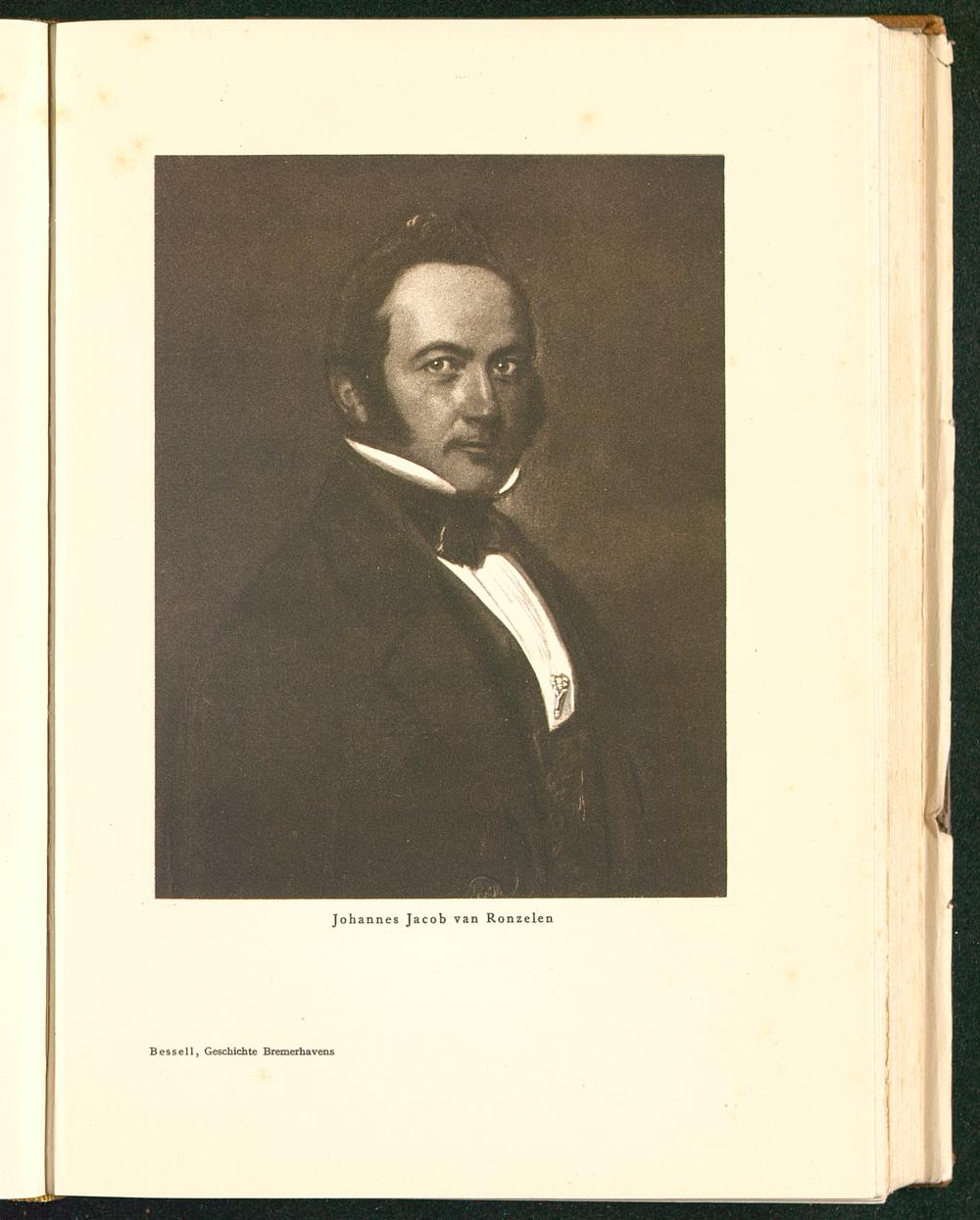 Johannes Jacob van Ronzelen

Bessell, Geschichte Bremerhavens